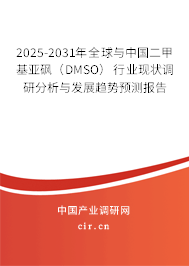 2025-2031年全球与中国二甲基亚砜（DMSO）行业现状调研分析与发展趋势预测报告

中国产业调研网

cir.cn